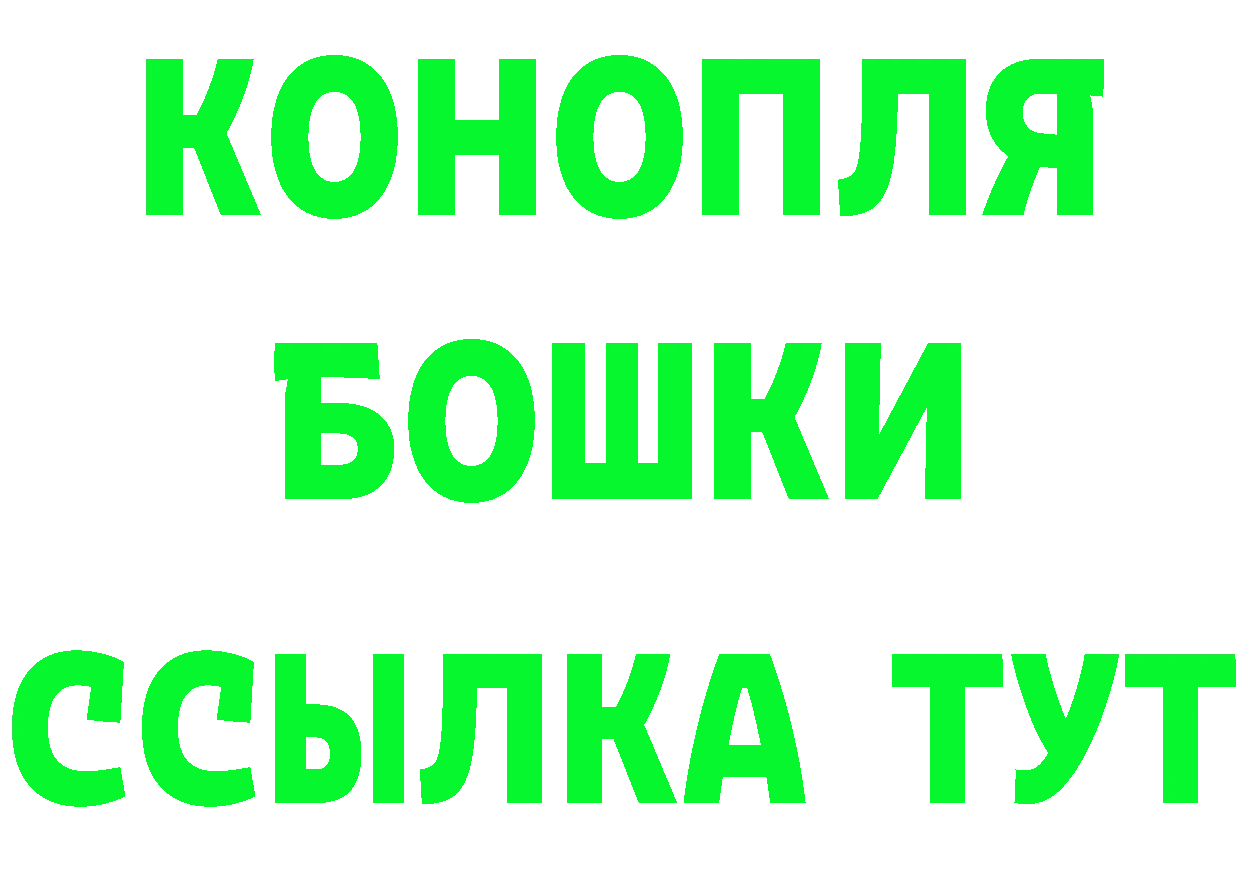 КОНОПЛЯ
БОШКИ
ССЫЛКА ТУТ